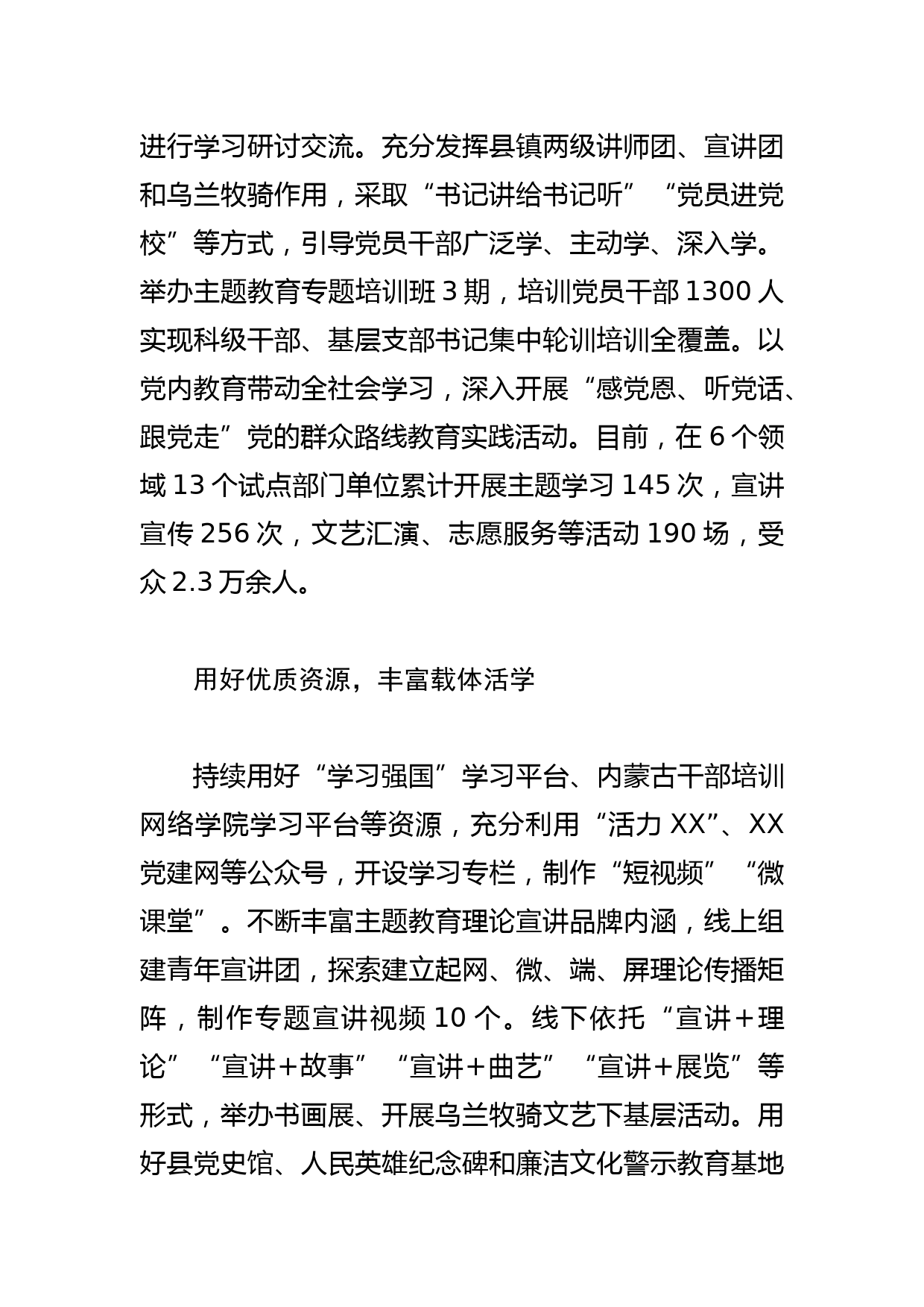 进行学习研讨交流。充分发挥县镇两级讲师团、宣讲团和乌兰牧骑作用，采取“书记讲给书记听”“党员进党校”等方式，引导党员干部广泛学、主动学、深入学。举办主题教育专题培训班 3 期，培训党员干部 1300 人实现科级干部、基层支部书记集中轮训培训全覆盖。以党内教育带动全社会学习，深入开展“感党恩、听党话、跟党走”党的群众路线教育实践活动。目前，在 6 个领域 13 个试点部门单位累计开展主题学习 145 次，宣讲宣传 256 次，文艺汇演、志愿服务等活动 190 场，受众 2.3 万余人。

用好优质资源，丰富载体活学

持续用好“学习强国”学习平台、内蒙古干部培训网络学院学习平台等资源，充分利用“活力 XX”、XX 党建网等公众号，开设学习专栏，制作“短视频”“微课堂”。不断丰富主题教育理论宣讲品牌内涵，线上组建青年宣讲团，探索建立起网、微、端、屏理论传播矩阵，制作专题宣讲视频 10 个。线下依托“宣讲＋理论”“宣讲＋故事”“宣讲＋曲艺”“宣讲＋展览”等形式，举办书画展、开展乌兰牧骑文艺下基层活动。用好县党史馆、人民英雄纪念碑和廉洁文化警示教育基地